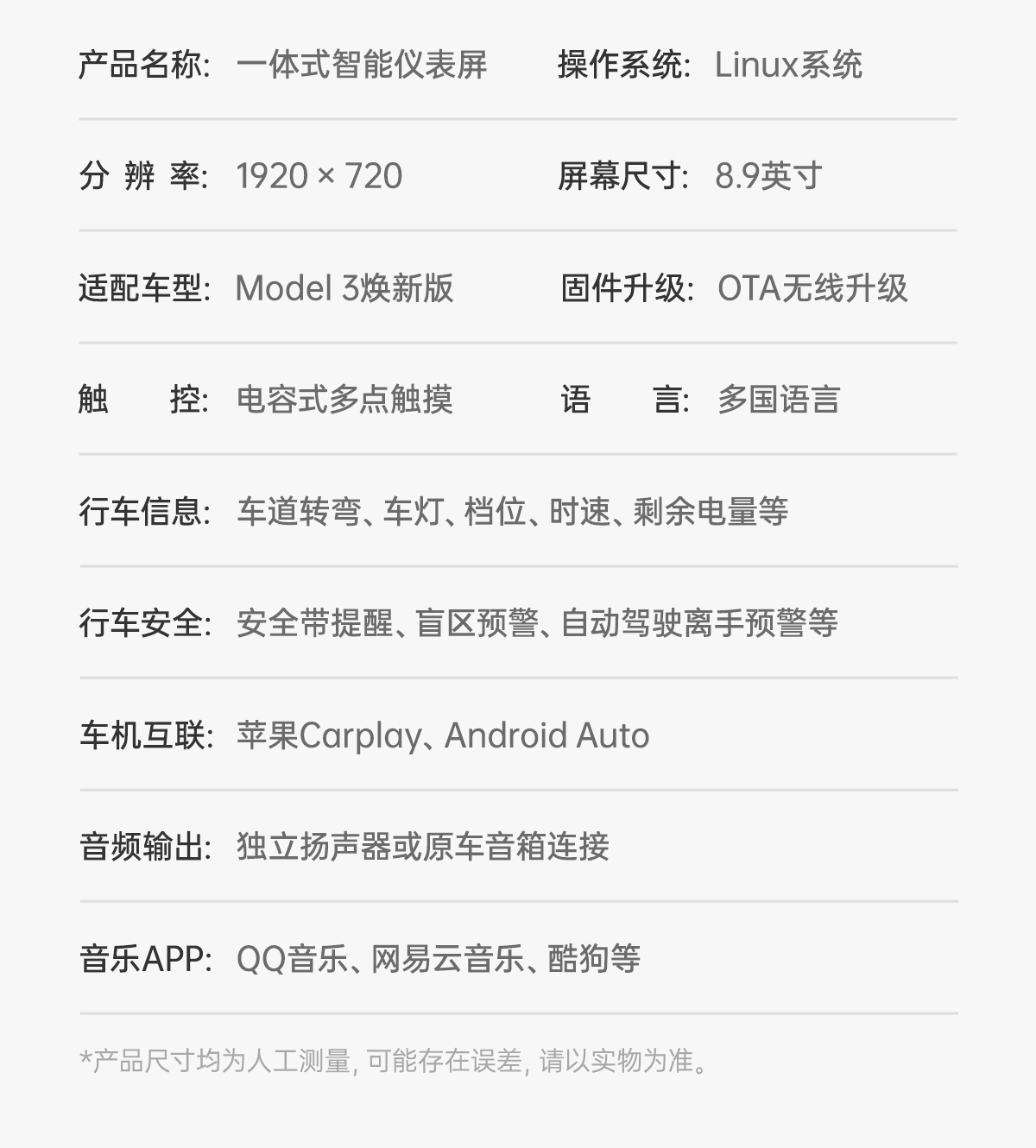 产品名称: 一体式智能仪表屏

操作系统: Linux系统

分 辨 率: 1920 × 720

屏幕尺寸: 8.9英寸

适配车型: Model 3焕新版

固件升级: OTA无线升级

触 控: 电容式多点触摸

语 言: 多国语言

行车信息: 车道转弯、车灯、档位、时速、剩余电量等

行车安全: 安全带提醒、盲区预警、自动驾驶离手预警等

车机互联: 苹果Carplay、Android Auto

音频输出: 独立扬声器或原车音箱连接

音乐APP: QQ音乐、网易云音乐、酷狗等

*产品尺寸均为人工测量, 可能存在误差, 请以实物为准。